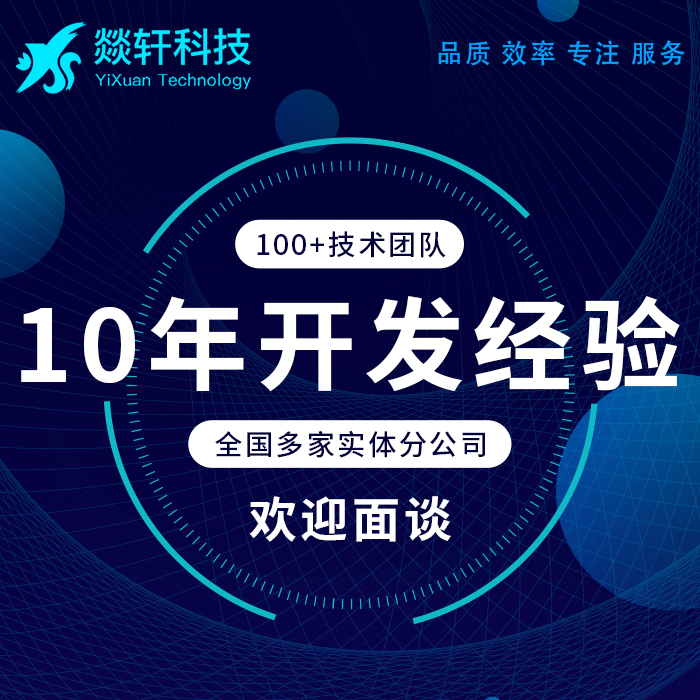 燚轩科技
YiXuan Technology

品质 效率 专注 服务

100+技术团队

10年开发经验

全国多家实体分公司

欢迎面谈